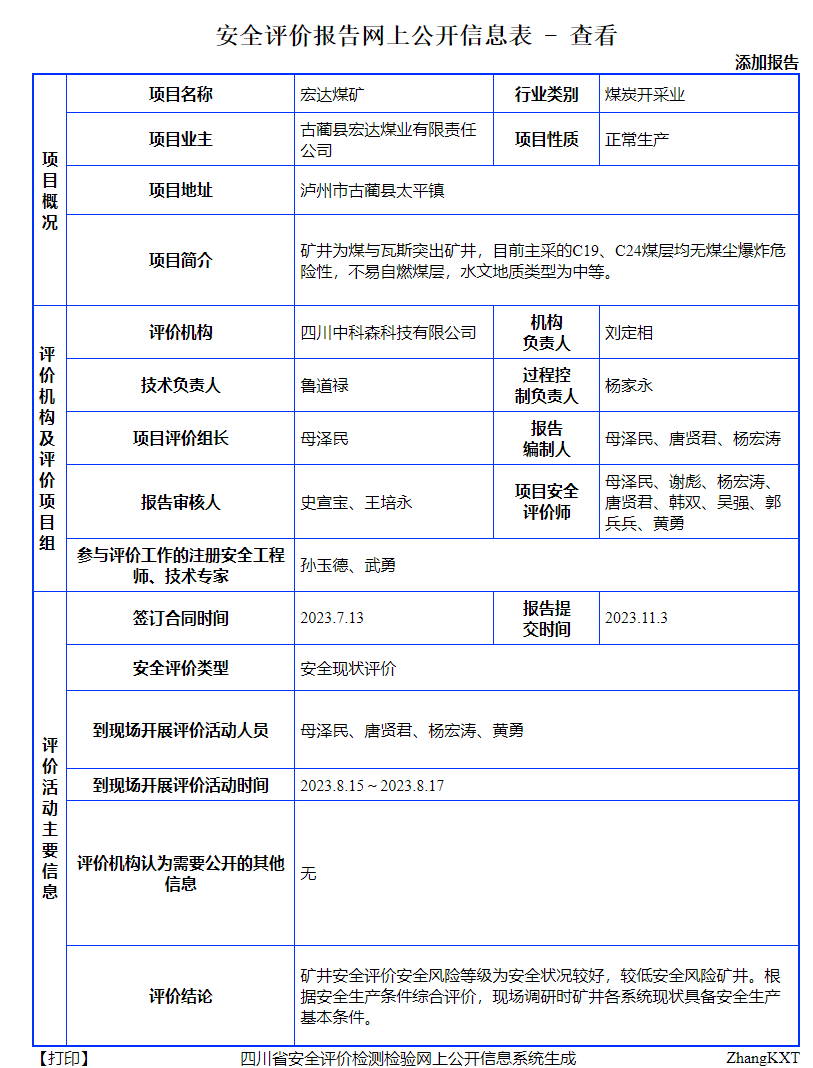 安全评价报告网上公开信息表 － 查看

添加报告

| 项目概况 | 项目名称 | 宏达煤矿 | 行业类别 | 煤炭开采业 |
|---|---|---|---|---|
| | 项目业主 | 古蔺县宏达煤业有限责任公司 | 项目性质 | 正常生产 |
| | 项目地址 | 泸州市古蔺县太平镇 | | |
| | 项目简介 | 矿井为煤与瓦斯突出矿井，目前主采的C19、C24煤层均无煤尘爆炸危险性，不易自燃煤层，水文地质类型为中等。 | | |
| 评价机构及评价项目组 | 评价机构 | 四川中科森科技有限公司 | 机构负责人 | 刘定相 |
| | 技术负责人 | 鲁道禄 | 过程控制负责人 | 杨家永 |
| | 项目评价组长 | 母泽民 | 报告编制人 | 母泽民、唐贤君、杨宏涛 |
| | 报告审核人 | 史宣宝、王培永 | 项目安全评价师 | 母泽民、谢彪、杨宏涛、唐贤君、韩双、吴强、郭兵兵、黄勇 |
| | 参与评价工作的注册安全工程师、技术专家 | 孙玉德、武勇 | | |
| 评价活动主要信息 | 签订合同时间 | 2023.7.13 | 报告提交时间 | 2023.11.3 |
| | 安全评价类型 | 安全现状评价 | | |
| | 到现场开展评价活动人员 | 母泽民、唐贤君、杨宏涛、黄勇 | | |
| | 到现场开展评价活动时间 | 2023.8.15 ~ 2023.8.17 | | |
| | 评价机构认为需要公开的其他信息 | 无 | | |
| | 评价结论 | 矿井安全评价安全风险等级为安全状况较好，较低安全风险矿井。根据安全生产条件综合评价，现场调研时矿井各系统现状具备安全生产基本条件。 | | |

【打印】 四川省安全评价检测检验网上公开信息系统生成 ZhangKXT